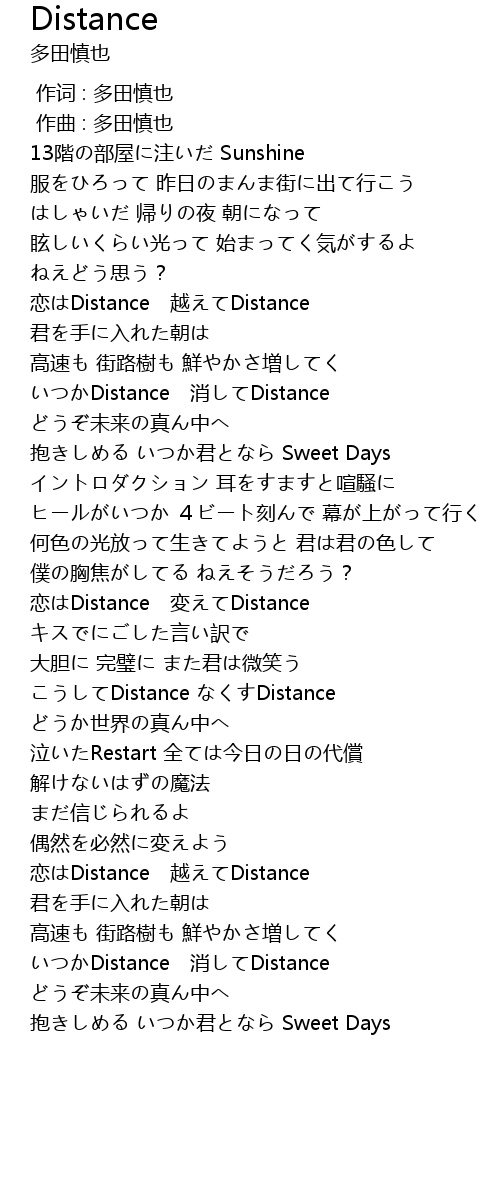 Distance
多田慎也

作词 : 多田慎也
作曲 : 多田慎也
13階の部屋に注いだ Sunshine
服をひろって 昨日のまんま街に出て行こう
はしゃいだ 帰りの夜 朝になって
眩しいくらい光って 始まってく気がするよ
ねえどう思う？
恋はDistance　越えてDistance
君を手に入れた朝は
高速も 街路樹も 鮮やかさ増してく
いつかDistance　消してDistance
どうぞ未来の真ん中へ
抱きしめる いつか君となら Sweet Days
イントロダクション 耳をすますと喧騒に
ヒールがいつか ４ビート刻んで 幕が上がって行く
何色の光放って生きてようと 君は君の色して
僕の胸焦がしてる ねえそうだろう？
恋はDistance　変えてDistance
キスでにごした言い訳で
大胆に 完璧に また君は微笑う
こうしてDistance なくすDistance
どうか世界の真ん中へ
泣いたRestart 全ては今日の日の代償
解けないはずの魔法
まだ信じられるよ
偶然を必然に変えよう
恋はDistance　越えてDistance
君を手に入れた朝は
高速も 街路樹も 鮮やかさ増してく
いつかDistance　消してDistance
どうぞ未来の真ん中へ
抱きしめる いつか君となら Sweet Days